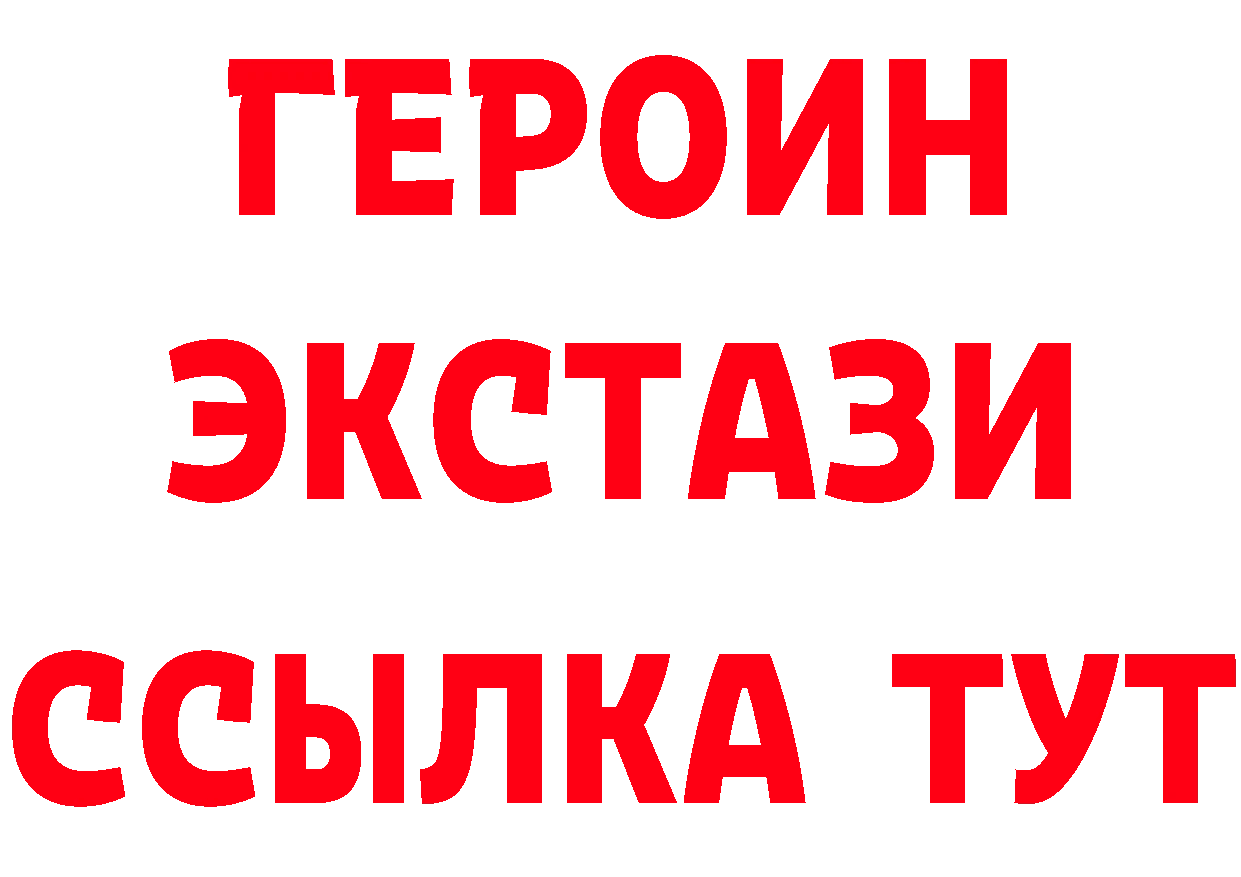 ГЕРОИН
ЭКСТАЗИ
ССЫЛКА ТУТ